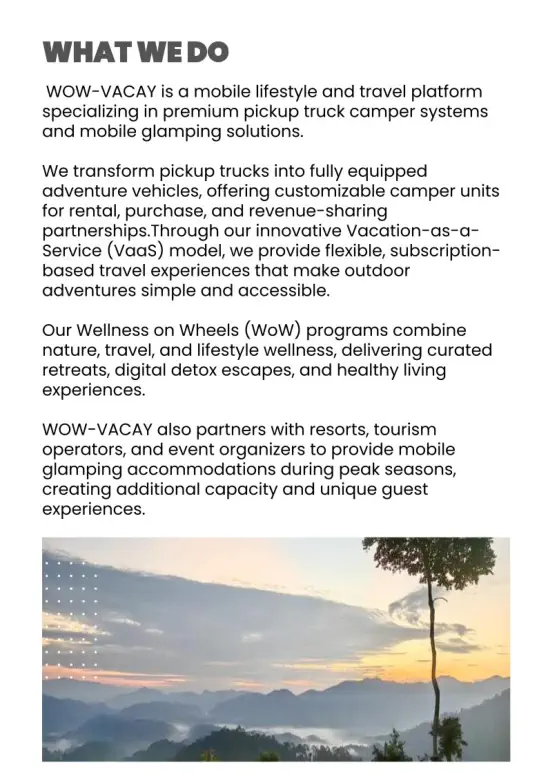 WHAT WE DO

WOW-VACAY is a mobile lifestyle and travel platform specializing in premium pickup truck camper systems and mobile glamping solutions.

We transform pickup trucks into fully equipped adventure vehicles, offering customizable camper units for rental, purchase, and revenue-sharing partnerships.Through our innovative Vacation-as-a-Service (VaaS) model, we provide flexible, subscription-based travel experiences that make outdoor adventures simple and accessible.

Our Wellness on Wheels (WoW) programs combine nature, travel, and lifestyle wellness, delivering curated retreats, digital detox escapes, and healthy living experiences.

WOW-VACAY also partners with resorts, tourism operators, and event organizers to provide mobile glamping accommodations during peak seasons, creating additional capacity and unique guest experiences.